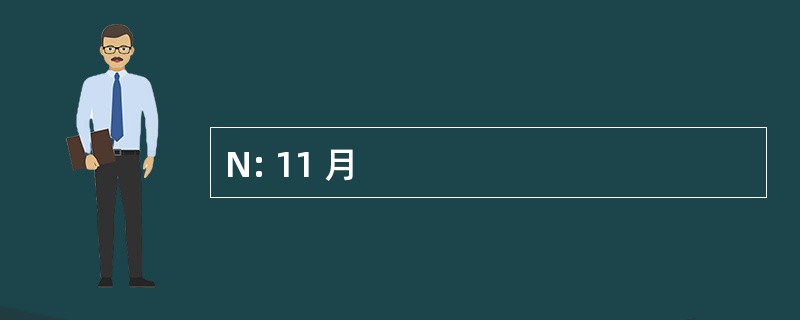 N: 11 月